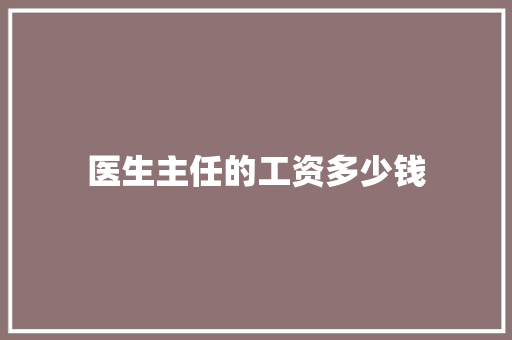 医生主任的工资多少钱